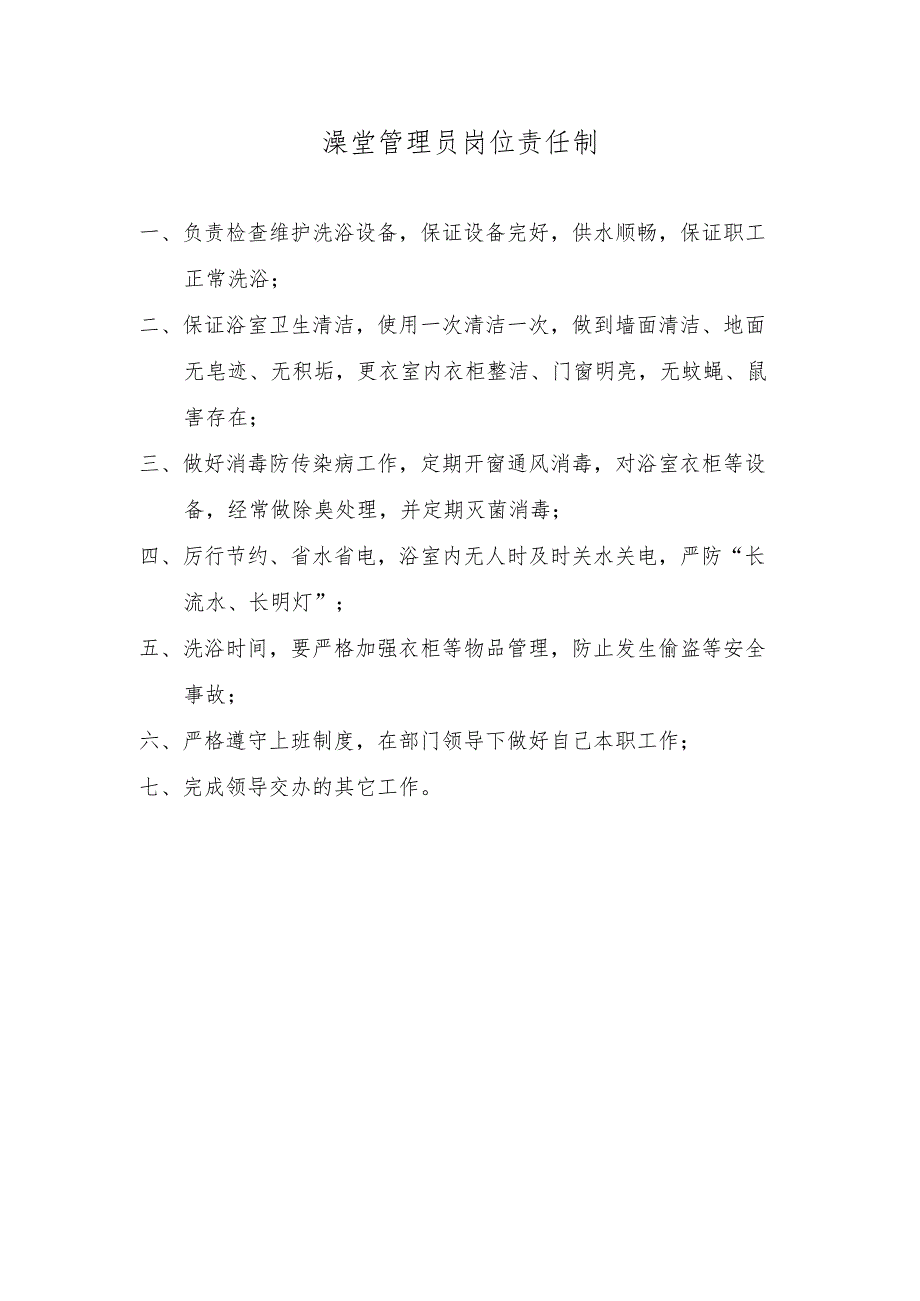 澡堂管理员岗位责任制

一、负责检查维护洗浴设备，保证设备完好，供水顺畅，保证职工正常洗浴；

二、保证浴室卫生清洁，使用一次清洁一次，做到墙面清洁、地面无皂迹、无积垢，更衣室内衣柜整洁、门窗明亮，无蚊蝇、鼠害存在；

三、做好消毒防传染病工作，定期开窗通风消毒，对浴室衣柜等设备，经常做除臭处理，并定期灭菌消毒；

四、厉行节约、省水省电，浴室内无人时及时关水关电，严防“长流水、长明灯”；

五、洗浴时间，要严格加强衣柜等物品管理，防止发生偷盗等安全事故；

六、严格遵守上班制度，在部门领导下做好自己本职工作；

七、完成领导交办的其它工作。